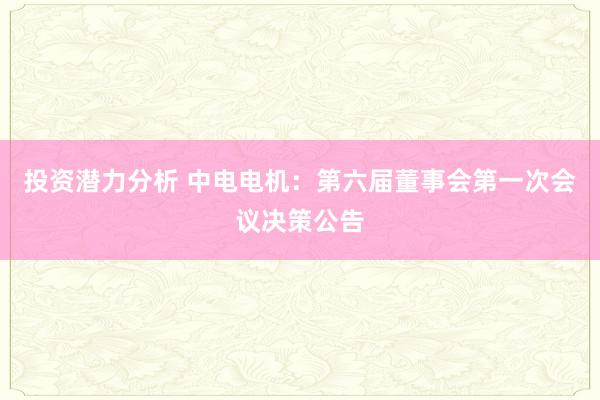 投资潜力分析 中电电机：第六届董事会第一次会议决策公告